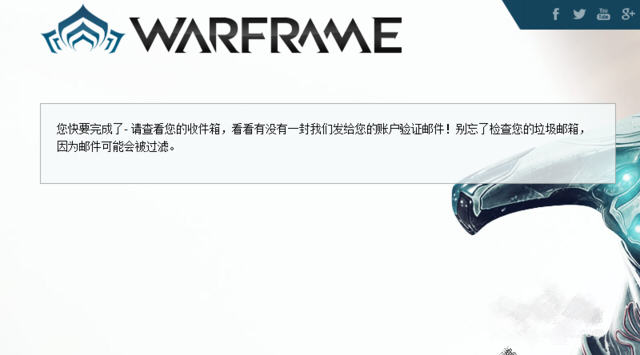 WARFRAME

f You Tube g+

您快要完成了- 请查看您的收件箱，看看有没有一封我们发给您的账户验证邮件！别忘了检查您的垃圾邮箱，因为邮件可能会被过滤。